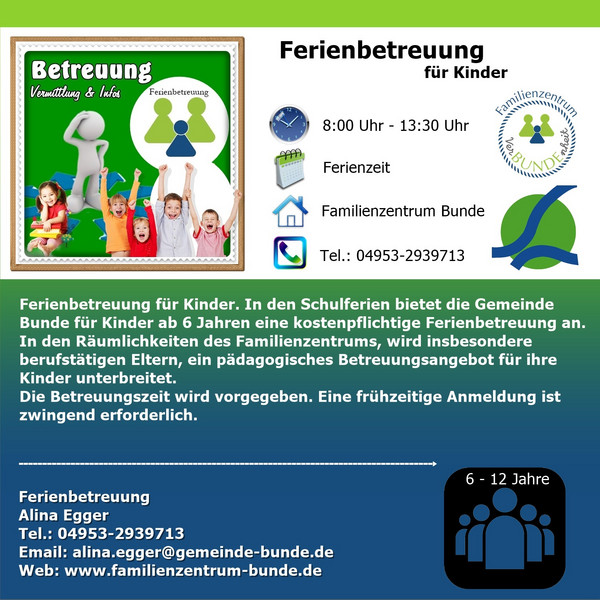 Betreuung
Vermittlung & Infos
Ferienbetreuung

Ferienbetreuung
für Kinder

8:00 Uhr - 13:30 Uhr

Ferienzeit

Familienzentrum Bunde

Tel.: 04953-2939713

Familienzentrum
VerBUNDEnheit

Ferienbetreuung für Kinder. In den Schulferien bietet die Gemeinde Bunde für Kinder ab 6 Jahren eine kostenpflichtige Ferienbetreuung an. In den Räumlichkeiten des Familienzentrums, wird insbesondere berufstätigen Eltern, ein pädagogisches Betreuungsangebot für ihre Kinder unterbreitet.
Die Betreuungszeit wird vorgegeben. Eine frühzeitige Anmeldung ist zwingend erforderlich.

Ferienbetreuung
Alina Egger
Tel.: 04953-2939713
Email: alina.egger@gemeinde-bunde.de
Web: www.familienzentrum-bunde.de

6 - 12 Jahre